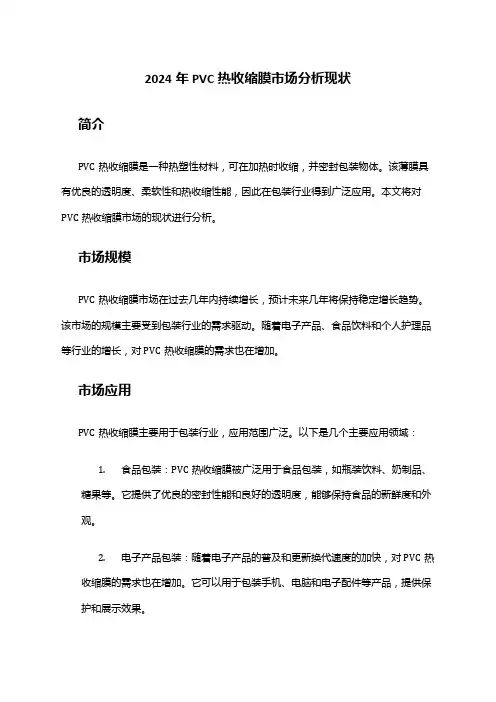 2024 年 PVC 热收缩膜市场分析现状

简介

PVC 热收缩膜是一种热塑性材料，可在加热时收缩，并密封包装物体。该薄膜具有优良的透明度、柔软性和热收缩性能，因此在包装行业得到广泛应用。本文将对 PVC 热收缩膜市场的现状进行分析。

市场规模

PVC 热收缩膜市场在过去几年内持续增长，预计未来几年将保持稳定增长趋势。该市场的规模主要受到包装行业的需求驱动。随着电子产品、食品饮料和个人护理品等行业的增长，对 PVC 热收缩膜的需求也在增加。

市场应用

PVC 热收缩膜主要用于包装行业，应用范围广泛。以下是几个主要应用领域：

1. 食品包装：PVC 热收缩膜被广泛用于食品包装，如瓶装饮料、奶制品、糖果等。它提供了优良的密封性能和良好的透明度，能够保持食品的新鲜度和外观。

2. 电子产品包装：随着电子产品的普及和更新换代速度的加快，对 PVC 热收缩膜的需求也在增加。它可以用于包装手机、电脑和电子配件等产品，提供保护和展示效果。